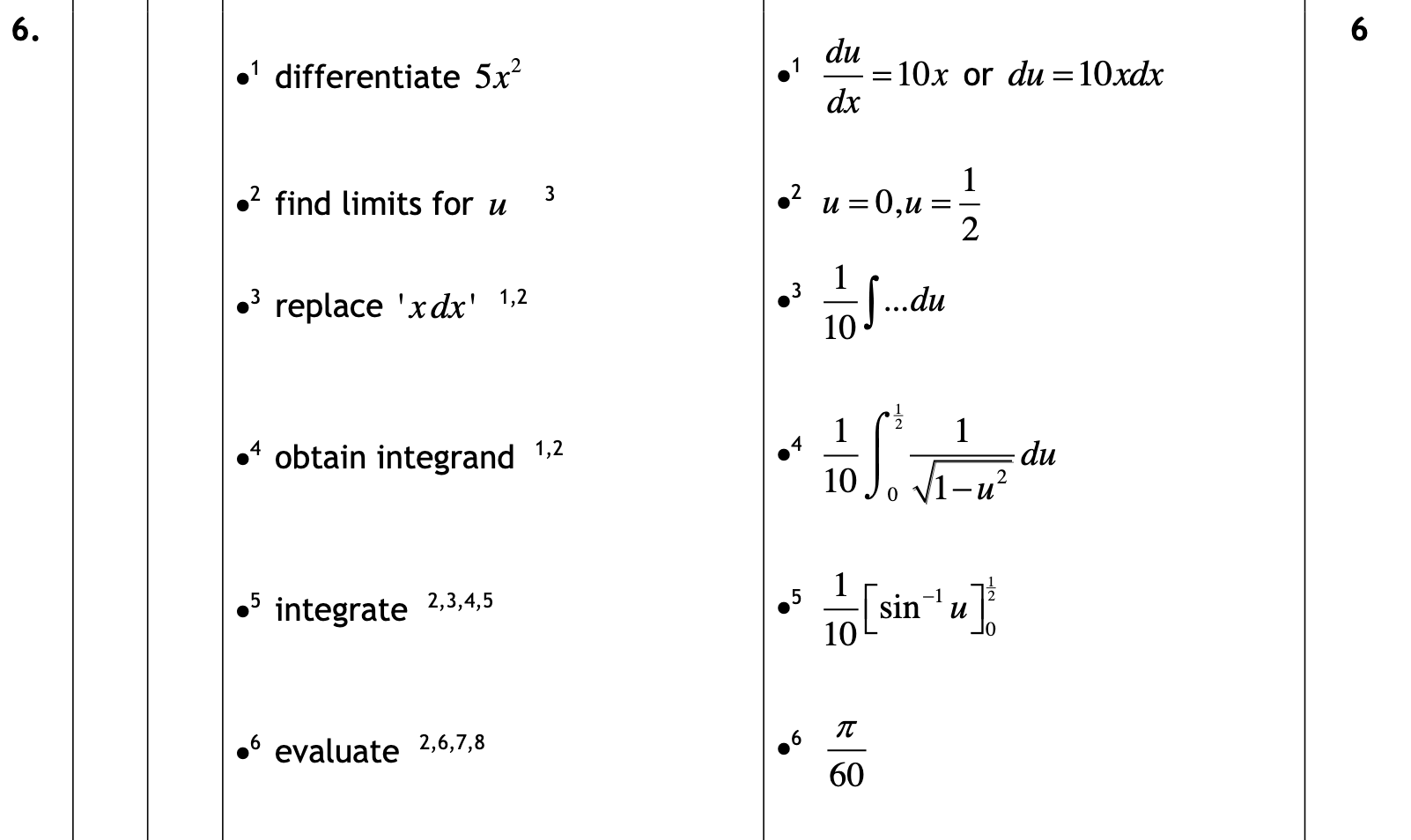 | 6. | | | $\bullet^1$ differentiate $5x^2$ | $\bullet^1$ $\frac{du}{dx}=10x$ or $du=10xdx$ | 6 |
|---|---|---|---|---|---|
| | | | $\bullet^2$ find limits for $u$ $^3$ | $\bullet^2$ $u=0, u=\frac{1}{2}$ | |
| | | | $\bullet^3$ replace '$x\,dx$' $^{1,2}$ | $\bullet^3$ $\frac{1}{10}\int ...du$ | |
| | | | $\bullet^4$ obtain integrand $^{1,2}$ | $\bullet^4$ $\frac{1}{10}\int_0^{\frac{1}{2}}\frac{1}{\sqrt{1-u^2}}du$ | |
| | | | $\bullet^5$ integrate $^{2,3,4,5}$ | $\bullet^5$ $\frac{1}{10}\left[\sin^{-1}u\right]_0^{\frac{1}{2}}$ | |
| | | | $\bullet^6$ evaluate $^{2,6,7,8}$ | $\bullet^6$ $\frac{\pi}{60}$ | |